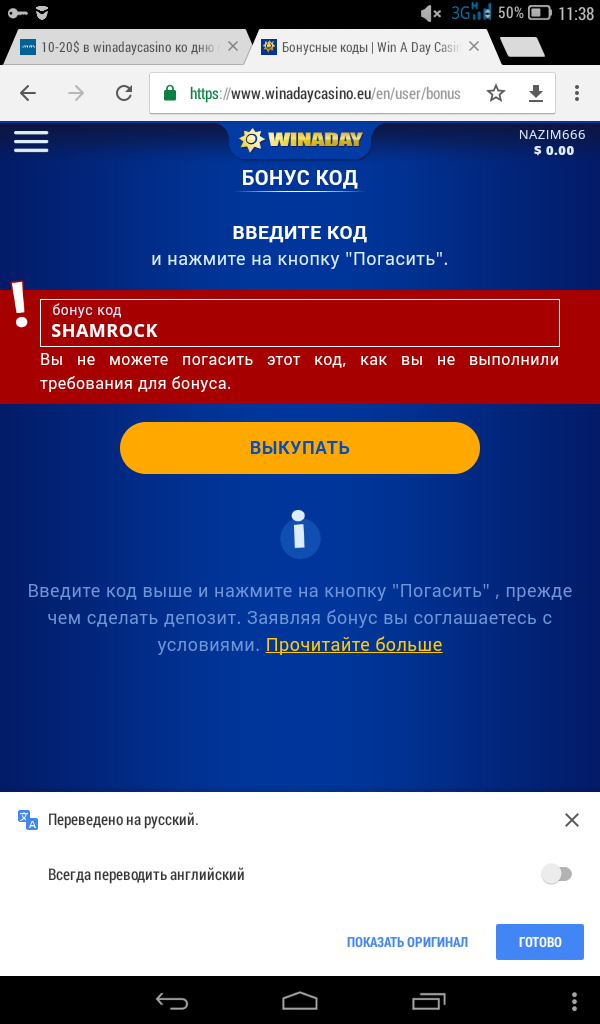 3G 50% 11:38

10-20$ в winadaycasino ко дню

Бонусные коды | Win A Day Casi

https://www.winadaycasino.eu/en/user/bonus

WINADAY

NAZIM666
$ 0.00

БОНУС КОД

ВВЕДИТЕ КОД
и нажмите на кнопку "Погасить".

!

бонус код
SHAMROCK

Вы не можете погасить этот код, как вы не выполнили требования для бонуса.

ВЫКУПАТЬ

i

Введите код выше и нажмите на кнопку "Погасить" , прежде чем сделать депозит. Заявляя бонус вы соглашаетесь с условиями. Прочитайте больше

Переведено на русский.

Всегда переводить английский

ПОКАЗАТЬ ОРИГИНАЛ

ГОТОВО